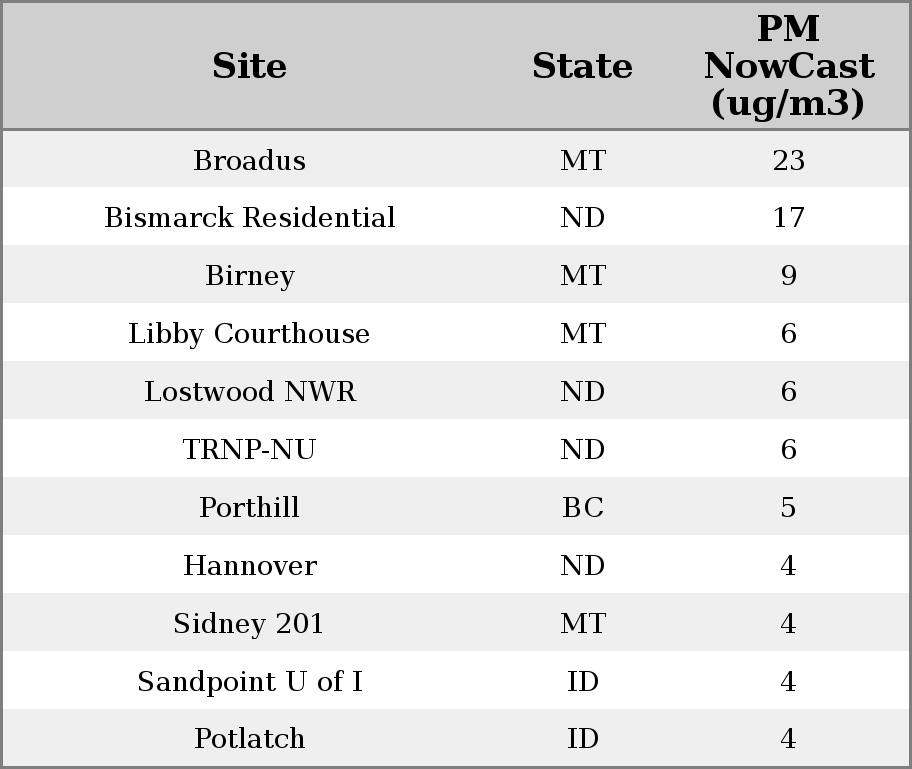 | Site | State | PM NowCast (ug/m3) |
|---|---|---|
| Broadus | MT | 23 |
| Bismarck Residential | ND | 17 |
| Birney | MT | 9 |
| Libby Courthouse | MT | 6 |
| Lostwood NWR | ND | 6 |
| TRNP-NU | ND | 6 |
| Porthill | BC | 5 |
| Hannover | ND | 4 |
| Sidney 201 | MT | 4 |
| Sandpoint U of I | ID | 4 |
| Potlatch | ID | 4 |